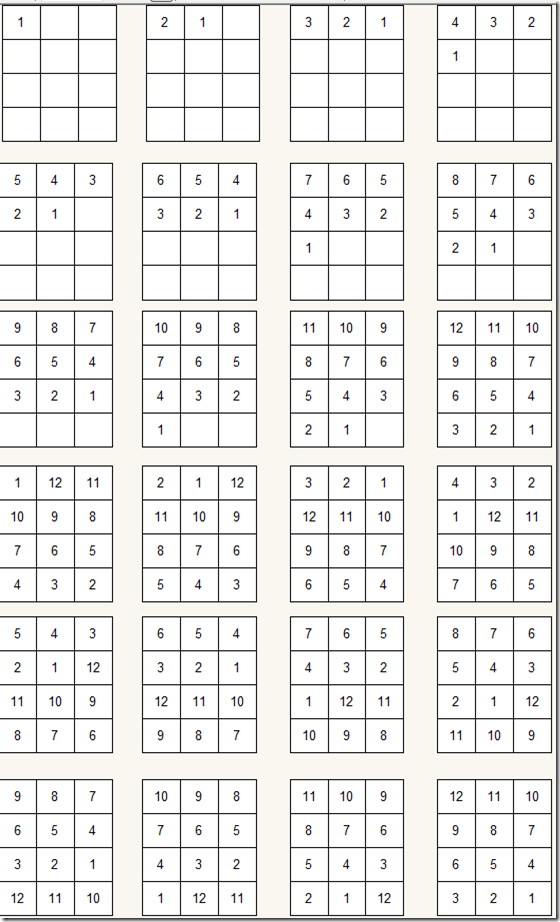 | 1 | | |
|---|---|---|
| | | |
| | | |
| | | |

| 2 | 1 | |
|---|---|---|
| | | |
| | | |
| | | |

| 3 | 2 | 1 |
|---|---|---|
| | | |
| | | |
| | | |

| 4 | 3 | 2 |
|---|---|---|
| 1 | | |
| | | |
| | | |

| 5 | 4 | 3 |
|---|---|---|
| 2 | 1 | |
| | | |
| | | |

| 6 | 5 | 4 |
|---|---|---|
| 3 | 2 | 1 |
| | | |
| | | |

| 7 | 6 | 5 |
|---|---|---|
| 4 | 3 | 2 |
| 1 | | |
| | | |

| 8 | 7 | 6 |
|---|---|---|
| 5 | 4 | 3 |
| 2 | 1 | |
| | | |

| 9 | 8 | 7 |
|---|---|---|
| 6 | 5 | 4 |
| 3 | 2 | 1 |
| | | |

| 10 | 9 | 8 |
|---|---|---|
| 7 | 6 | 5 |
| 4 | 3 | 2 |
| 1 | | |

| 11 | 10 | 9 |
|---|---|---|
| 8 | 7 | 6 |
| 5 | 4 | 3 |
| 2 | 1 | |

| 12 | 11 | 10 |
|---|---|---|
| 9 | 8 | 7 |
| 6 | 5 | 4 |
| 3 | 2 | 1 |

| 1 | 12 | 11 |
|---|---|---|
| 10 | 9 | 8 |
| 7 | 6 | 5 |
| 4 | 3 | 2 |

| 2 | 1 | 12 |
|---|---|---|
| 11 | 10 | 9 |
| 8 | 7 | 6 |
| 5 | 4 | 3 |

| 3 | 2 | 1 |
|---|---|---|
| 12 | 11 | 10 |
| 9 | 8 | 7 |
| 6 | 5 | 4 |

| 4 | 3 | 2 |
|---|---|---|
| 1 | 12 | 11 |
| 10 | 9 | 8 |
| 7 | 6 | 5 |

| 5 | 4 | 3 |
|---|---|---|
| 2 | 1 | 12 |
| 11 | 10 | 9 |
| 8 | 7 | 6 |

| 6 | 5 | 4 |
|---|---|---|
| 3 | 2 | 1 |
| 12 | 11 | 10 |
| 9 | 8 | 7 |

| 7 | 6 | 5 |
|---|---|---|
| 4 | 3 | 2 |
| 1 | 12 | 11 |
| 10 | 9 | 8 |

| 8 | 7 | 6 |
|---|---|---|
| 5 | 4 | 3 |
| 2 | 1 | 12 |
| 11 | 10 | 9 |

| 9 | 8 | 7 |
|---|---|---|
| 6 | 5 | 4 |
| 3 | 2 | 1 |
| 12 | 11 | 10 |

| 10 | 9 | 8 |
|---|---|---|
| 7 | 6 | 5 |
| 4 | 3 | 2 |
| 1 | 12 | 11 |

| 11 | 10 | 9 |
|---|---|---|
| 8 | 7 | 6 |
| 5 | 4 | 3 |
| 2 | 1 | 12 |

| 12 | 11 | 10 |
|---|---|---|
| 9 | 8 | 7 |
| 6 | 5 | 4 |
| 3 | 2 | 1 |